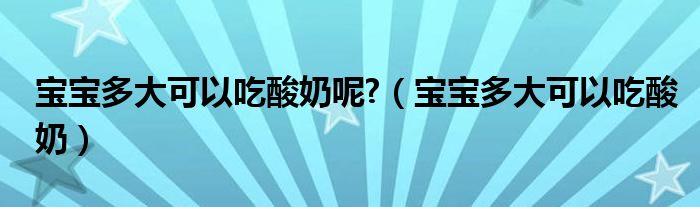 宝宝多大可以吃酸奶呢?（宝宝多大可以吃酸奶）